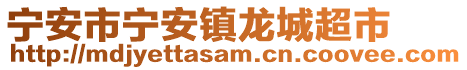 宁安市宁安镇龙城超市
http://mdjyettasam.cn.coovee.com